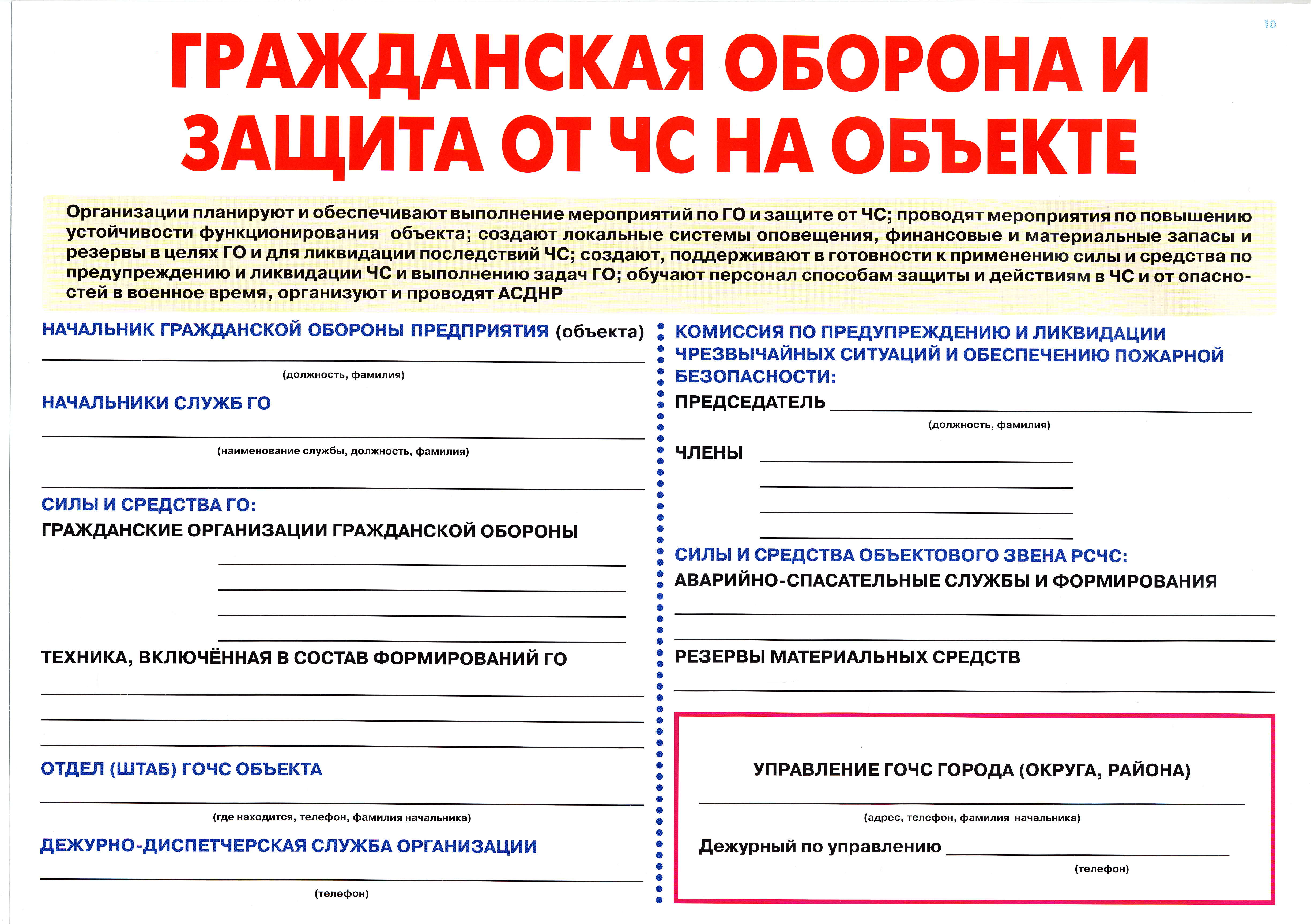 10

ГРАЖДАНСКАЯ ОБОРОНА И ЗАЩИТА ОТ ЧС НА ОБЪЕКТЕ

Организации планируют и обеспечивают выполнение мероприятий по ГО и защите от ЧС; проводят мероприятия по повышению устойчивости функционирования объекта; создают локальные системы оповещения, финансовые и материальные запасы и резервы в целях ГО и для ликвидации последствий ЧС; создают, поддерживают в готовности к применению силы и средства по предупреждению и ликвидации ЧС и выполнению задач ГО; обучают персонал способам защиты и действиям в ЧС и от опасностей в военное время, организуют и проводят АСДНР

НАЧАЛЬНИК ГРАЖДАНСКОЙ ОБОРОНЫ ПРЕДПРИЯТИЯ (объекта)

(должность, фамилия)

НАЧАЛЬНИКИ СЛУЖБ ГО

(наименование службы, должность, фамилия)

СИЛЫ И СРЕДСТВА ГО:
ГРАЖДАНСКИЕ ОРГАНИЗАЦИИ ГРАЖДАНСКОЙ ОБОРОНЫ

ТЕХНИКА, ВКЛЮЧЁННАЯ В СОСТАВ ФОРМИРОВАНИЙ ГО

ОТДЕЛ (ШТАБ) ГОЧС ОБЪЕКТА

(где находится, телефон, фамилия начальника)

ДЕЖУРНО-ДИСПЕТЧЕРСКАЯ СЛУЖБА ОРГАНИЗАЦИИ

(телефон)

КОМИССИЯ ПО ПРЕДУПРЕЖДЕНИЮ И ЛИКВИДАЦИИ ЧРЕЗВЫЧАЙНЫХ СИТУАЦИЙ И ОБЕСПЕЧЕНИЮ ПОЖАРНОЙ БЕЗОПАСНОСТИ:

ПРЕДСЕДАТЕЛЬ

(должность, фамилия)

ЧЛЕНЫ

СИЛЫ И СРЕДСТВА ОБЪЕКТОВОГО ЗВЕНА РСЧС:
АВАРИЙНО-СПАСАТЕЛЬНЫЕ СЛУЖБЫ И ФОРМИРОВАНИЯ

РЕЗЕРВЫ МАТЕРИАЛЬНЫХ СРЕДСТВ

УПРАВЛЕНИЕ ГОЧС ГОРОДА (ОКРУГА, РАЙОНА)

(адрес, телефон, фамилия начальника)

Дежурный по управлению

(телефон)